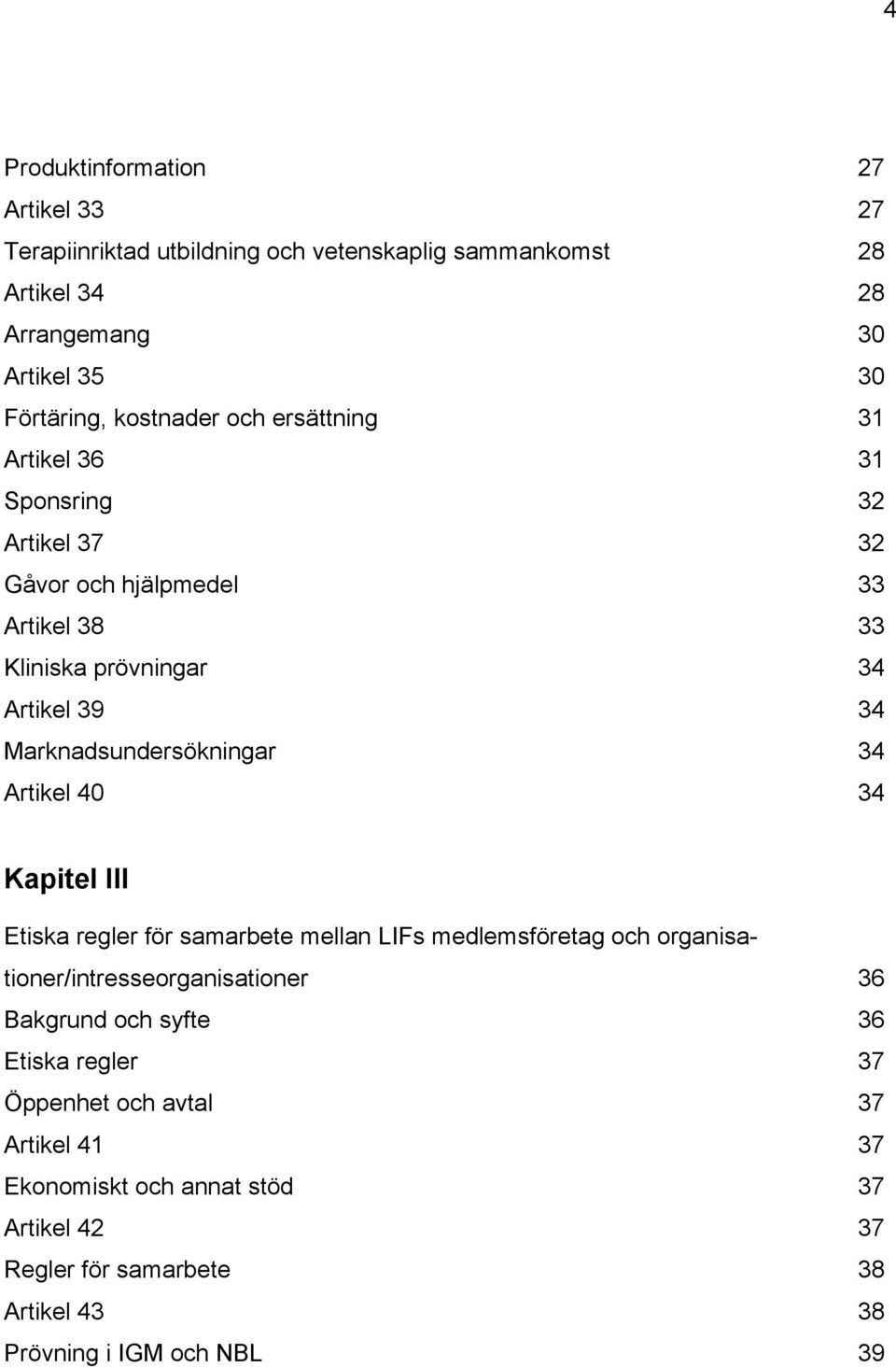 4

Produktinformation 27
Artikel 33 27
Terapiinriktad utbildning och vetenskaplig sammankomst 28
Artikel 34 28
Arrangemang 30
Artikel 35 30
Förtäring, kostnader och ersättning 31
Artikel 36 31
Sponsring 32
Artikel 37 32
Gåvor och hjälpmedel 33
Artikel 38 33
Kliniska prövningar 34
Artikel 39 34
Marknadsundersökningar 34
Artikel 40 34

Kapitel III

Etiska regler för samarbete mellan LIFs medlemsföretag och organisationer/intresseorganisationer 36
Bakgrund och syfte 36
Etiska regler 37
Öppenhet och avtal 37
Artikel 41 37
Ekonomiskt och annat stöd 37
Artikel 42 37
Regler för samarbete 38
Artikel 43 38
Prövning i IGM och NBL 39